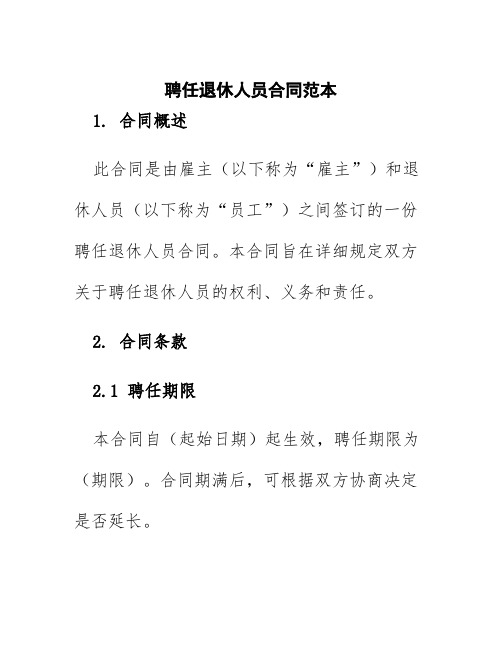 聘任退休人员合同范本

1. 合同概述

此合同是由雇主（以下称为“雇主”）和退休人员（以下称为“员工”）之间签订的一份聘任退休人员合同。本合同旨在详细规定双方关于聘任退休人员的权利、义务和责任。

2. 合同条款

2.1 聘任期限

本合同自（起始日期）起生效，聘任期限为（期限）。合同期满后，可根据双方协商决定是否延长。